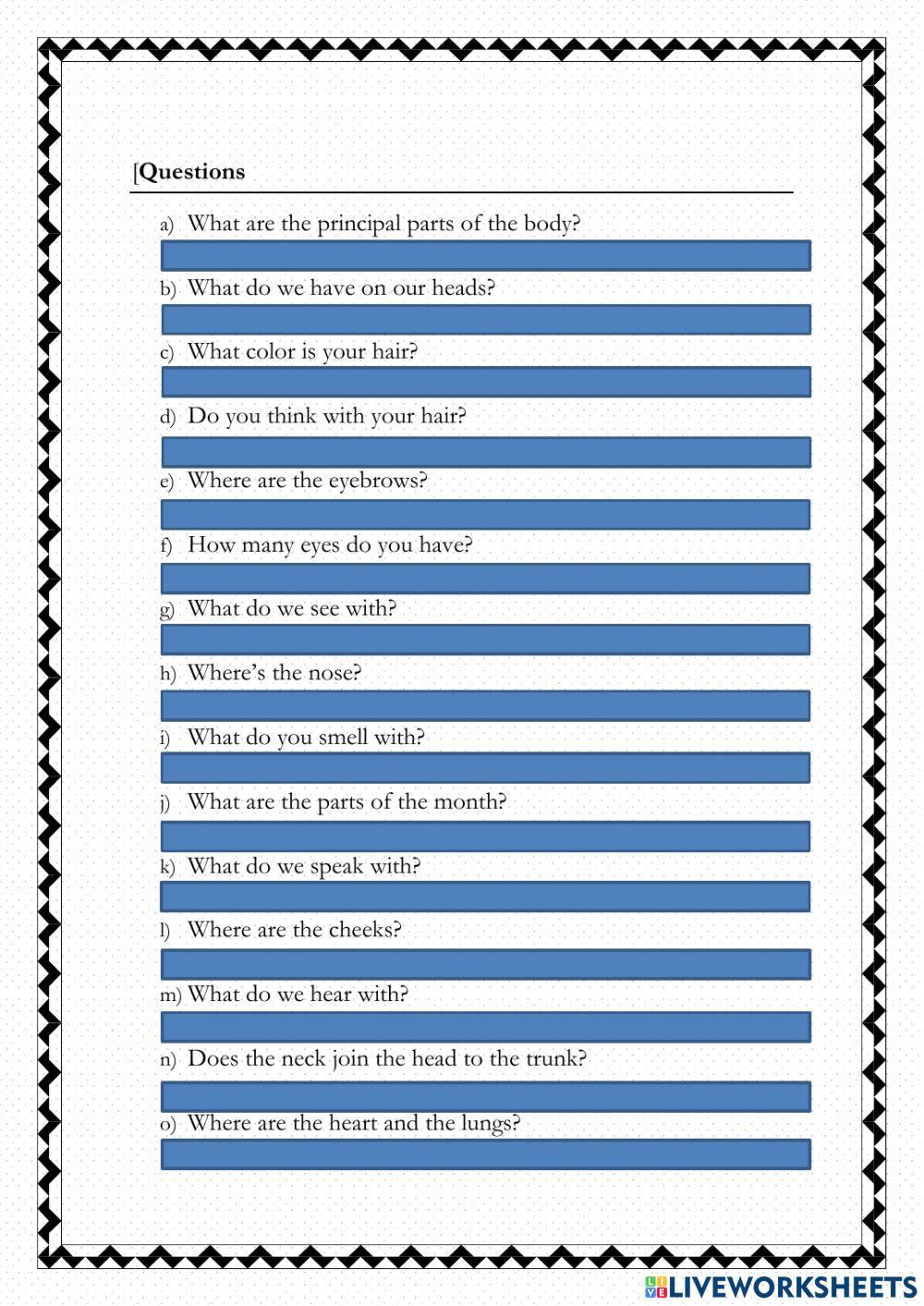 [Questions

a) What are the principal parts of the body?

b) What do we have on our heads?

c) What color is your hair?

d) Do you think with your hair?

e) Where are the eyebrows?

f) How many eyes do you have?

g) What do we see with?

h) Where's the nose?

i) What do you smell with?

j) What are the parts of the month?

k) What do we speak with?

l) Where are the cheeks?

m) What do we hear with?

n) Does the neck join the head to the trunk?

o) Where are the heart and the lungs?

LIVEWORKSHEETS